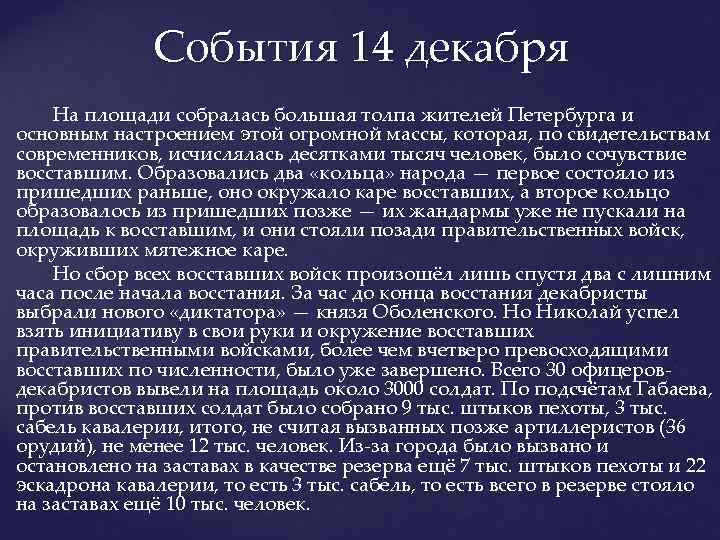 События 14 декабря

На площади собралась большая толпа жителей Петербурга и основным настроением этой огромной массы, которая, по свидетельствам современников, исчислялась десятками тысяч человек, было сочувствие восставшим. Образовались два «кольца» народа — первое состояло из пришедших раньше, оно окружало каре восставших, а второе кольцо образовалось из пришедших позже — их жандармы уже не пускали на площадь к восставшим, и они стояли позади правительственных войск, окруживших мятежное каре.

Но сбор всех восставших войск произошёл лишь спустя два с лишним часа после начала восстания. За час до конца восстания декабристы выбрали нового «диктатора» — князя Оболенского. Но Николай успел взять инициативу в свои руки и окружение восставших правительственными войсками, более чем вчетверо превосходящими восставших по численности, было уже завершено. Всего 30 офицеров-декабристов вывели на площадь около 3000 солдат. По подсчётам Габаева, против восставших солдат было собрано 9 тыс. штыков пехоты, 3 тыс. сабель кавалерии, итого, не считая вызванных позже артиллеристов (36 орудий), не менее 12 тыс. человек. Из-за города было вызвано и остановлено на заставах в качестве резерва ещё 7 тыс. штыков пехоты и 22 эскадрона кавалерии, то есть 3 тыс. сабель, то есть всего в резерве стояло на заставах ещё 10 тыс. человек.